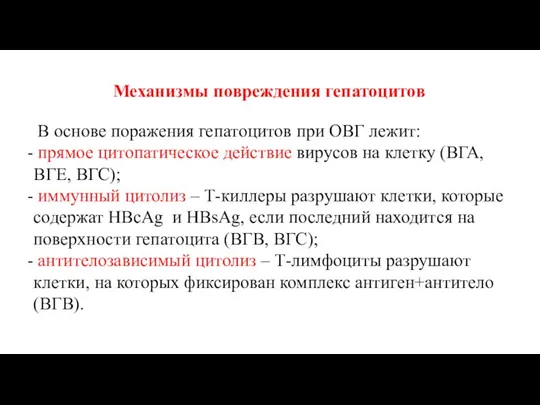 Механизмы повреждения гепатоцитов

В основе поражения гепатоцитов при ОВГ лежит:
- прямое цитопатическое действие вирусов на клетку (ВГА, ВГЕ, ВГС);
- иммунный цитолиз – Т-киллеры разрушают клетки, которые содержат HBcAg и HBsAg, если последний находится на поверхности гепатоцита (ВГВ, ВГС);
- антителозависимый цитолиз – Т-лимфоциты разрушают клетки, на которых фиксирован комплекс антиген+антитело (ВГВ).